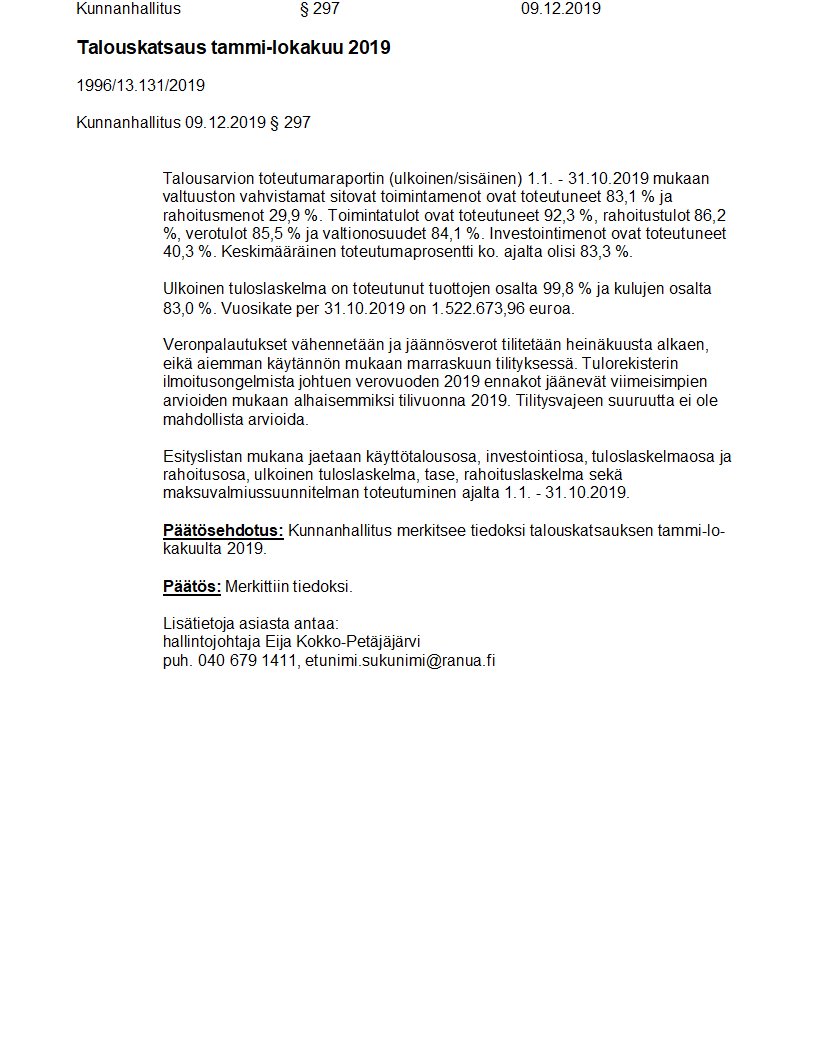 Kunnanhallitus § 297 09.12.2019

Talouskatsaus tammi-lokakuu 2019

1996/13.131/2019

Kunnanhallitus 09.12.2019 § 297

Talousarvion toteutumaraportin (ulkoinen/sisäinen) 1.1. - 31.10.2019 mukaan valtuuston vahvistamat sitovat toimintamenot ovat toteutuneet 83,1 % ja rahoitusmenot 29,9 %. Toimintatulot ovat toteutuneet 92,3 %, rahoitustulot 86,2 %, verotulot 85,5 % ja valtionosuudet 84,1 %. Investointimenot ovat toteutuneet 40,3 %. Keskimääräinen toteutumaprosentti ko. ajalta olisi 83,3 %.

Ulkoinen tuloslaskelma on toteutunut tuottojen osalta 99,8 % ja kulujen osalta 83,0 %. Vuosikate per 31.10.2019 on 1.522.673,96 euroa.

Veronpalautukset vähennetään ja jäännösverot tilitetään heinäkuusta alkaen, eikä aiemman käytännön mukaan marraskuun tilityksessä. Tulorekisterin ilmoitusongelmista johtuen verovuoden 2019 ennakot jäänevät viimeisimpien arvioiden mukaan alhaisemmiksi tilivuonna 2019. Tilitysvajeen suuruutta ei ole mahdollista arvioida.

Esityslistan mukana jaetaan käyttötalousosa, investointiosa, tuloslaskelmaosa ja rahoitusosa, ulkoinen tuloslaskelma, tase, rahoituslaskelma sekä maksuvalmiussuunnitelman toteutuminen ajalta 1.1. - 31.10.2019.

Päätösehdotus: Kunnanhallitus merkitsee tiedoksi talouskatsauksen tammi-lokakuulta 2019.

Päätös: Merkittiin tiedoksi.

Lisätietoja asiasta antaa:
hallintojohtaja Eija Kokko-Petäjäjärvi
puh. 040 679 1411, etunimi.sukunimi@ranua.fi